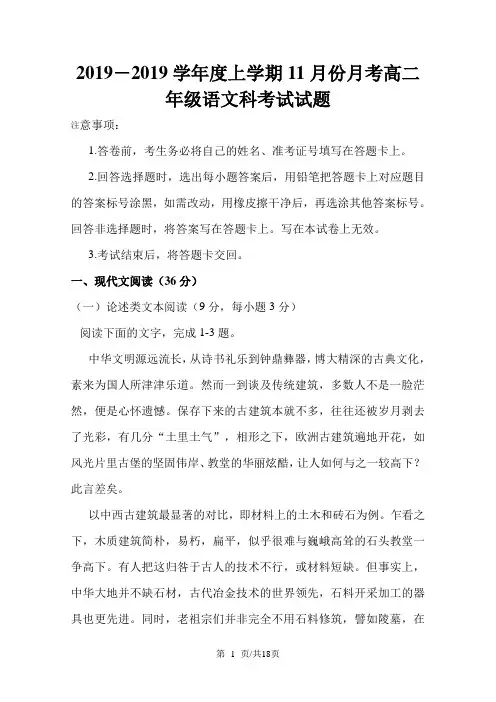 2019－2019 学年度上学期 11 月份月考高二年级语文科考试试题

注意事项：

1.答卷前，考生务必将自己的姓名、准考证号填写在答题卡上。

2.回答选择题时，选出每小题答案后，用铅笔把答题卡上对应题目的答案标号涂黑，如需改动，用橡皮擦干净后，再选涂其他答案标号。回答非选择题时，将答案写在答题卡上。写在本试卷上无效。

3.考试结束后，将答题卡交回。

一、现代文阅读（36 分）

（一）论述类文本阅读（9 分，每小题 3 分）

阅读下面的文字，完成 1-3 题。

中华文明源远流长，从诗书礼乐到钟鼎彝器，博大精深的古典文化，素来为国人所津津乐道。然而一到谈及传统建筑，多数人不是一脸茫然，便是心怀遗憾。保存下来的古建筑本就不多，往往还被岁月剥去了光彩，有几分“土里土气”，相形之下，欧洲古建筑遍地开花，如风光片里古堡的坚固伟岸、教堂的华丽炫酷，让人如何与之一较高下？此言差矣。

以中西古建筑最显著的对比，即材料上的土木和砖石为例。乍看之下，木质建筑简朴，易朽，扁平，似乎很难与巍峨高耸的石头教堂一争高下。有人把这归咎于古人的技术不行，或材料短缺。但事实上，中华大地并不缺石材，古代冶金技术的世界领先，石料开采加工的器具也更先进。同时，老祖宗们并非完全不用石料修筑，譬如陵墓，在

第 1 页/共18页